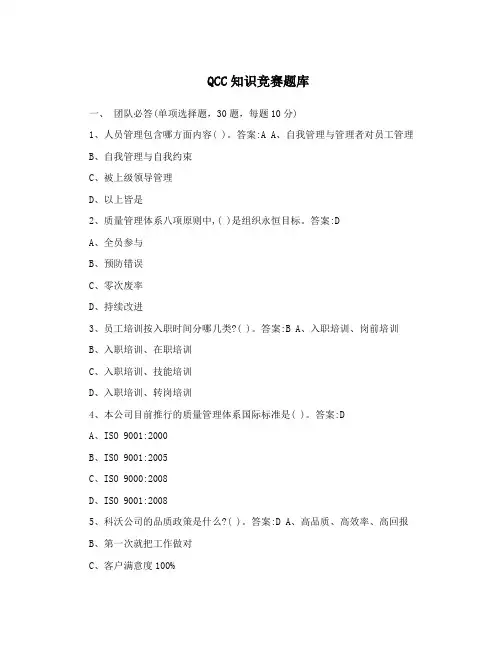 QCC知识竞赛题库

一、 团队必答(单项选择题，30题，每题10分)

1、人员管理包含哪方面内容( )。答案:A A、自我管理与管理者对员工管理

B、自我管理与自我约束

C、被上级领导管理

D、以上皆是

2、质量管理体系八项原则中,( )是组织永恒目标。答案:D

A、全员参与

B、预防错误

C、零次废率

D、持续改进

3、员工培训按入职时间分哪几类?( )。答案:B A、入职培训、岗前培训

B、入职培训、在职培训

C、入职培训、技能培训

D、入职培训、转岗培训

4、本公司目前推行的质量管理体系国际标准是( )。答案:D

A、ISO 9001:2000

B、ISO 9001:2005

C、ISO 9000:2008

D、ISO 9001:2008

5、科沃公司的品质政策是什么?( )。答案:D A、高品质、高效率、高回报

B、第一次就把工作做对

C、客户满意度100%